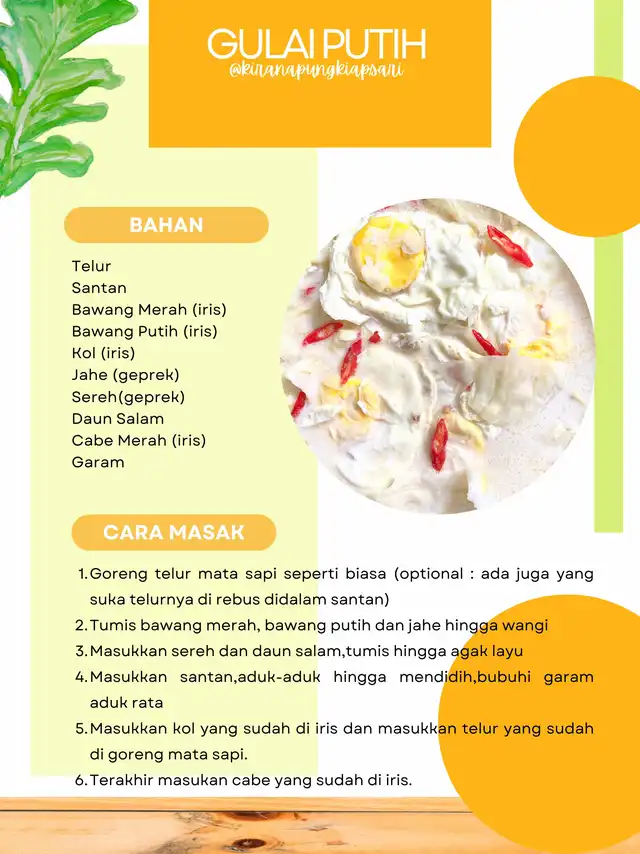 GULAI PUTIH
@kiranapungkiapsari

BAHAN

Telur
Santan
Bawang Merah (iris)
Bawang Putih (iris)
Kol (iris)
Jahe (geprek)
Sereh(geprek)
Daun Salam
Cabe Merah (iris)
Garam

CARA MASAK

1. Goreng telur mata sapi seperti biasa (optional : ada juga yang suka telurnya di rebus didalam santan)
2. Tumis bawang merah, bawang putih dan jahe hingga wangi
3. Masukkan sereh dan daun salam,tumis hingga agak layu
4. Masukkan santan,aduk-aduk hingga mendidih,bubuhi garam aduk rata
5. Masukkan kol yang sudah di iris dan masukkan telur yang sudah di goreng mata sapi.
6. Terakhir masukan cabe yang sudah di iris.